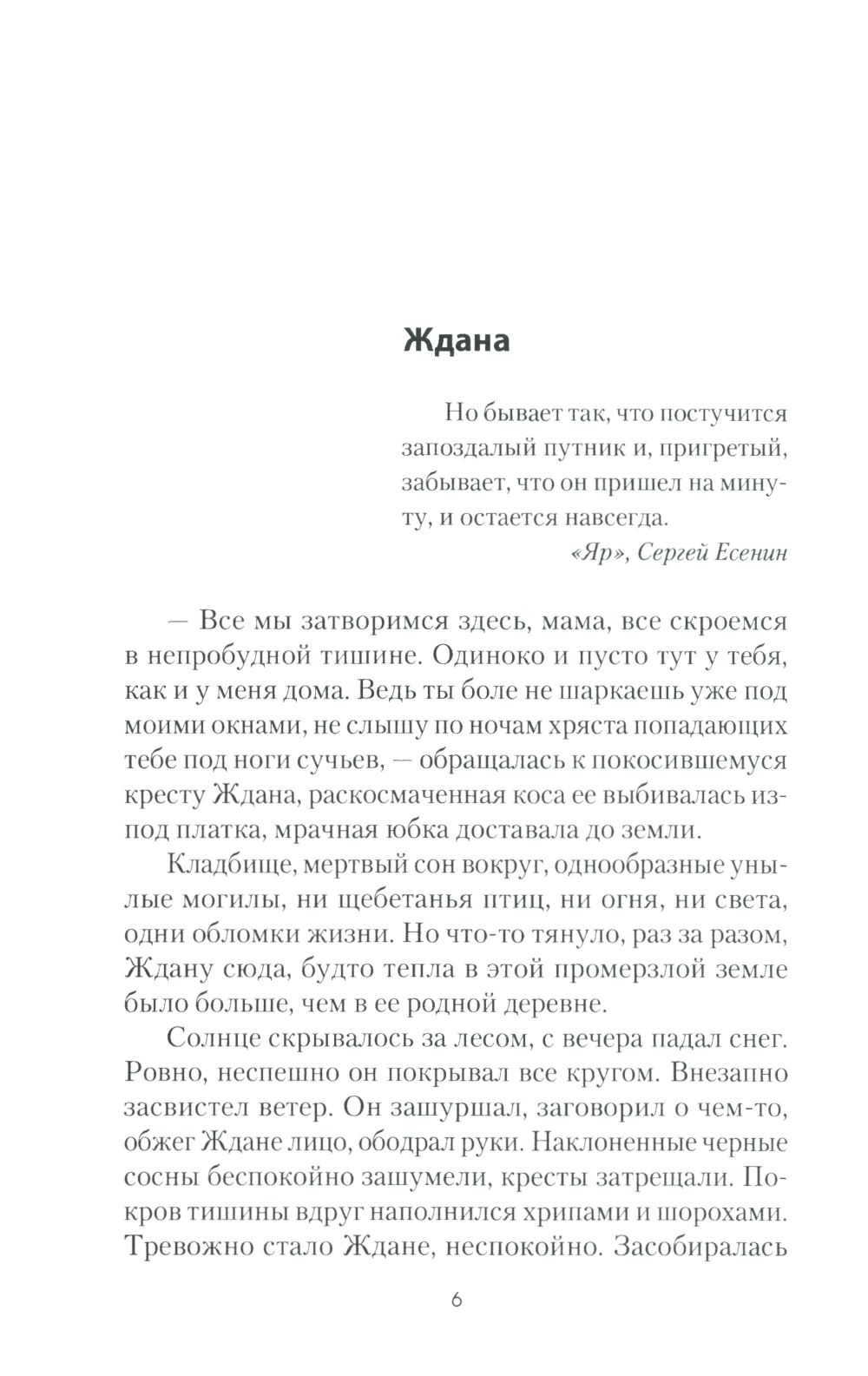 Ждана

Но бывает так, что постучится запоздалый путник и, пригретый, забывает, что он пришел на минуту, и остается навсегда.
«Яр», Сергей Есенин

— Все мы затворимся здесь, мама, все скроемся в непробудной тишине. Одиноко и пусто тут у тебя, как и у меня дома. Ведь ты боле не шаркаешь уже под моими окнами, не слышу по ночам хряста попадающих тебе под ноги сучьев, — обращалась к покосившемуся кресту Ждана, раскосмаченная коса ее выбивалась из-под платка, мрачная юбка доставала до земли.

Кладбище, мертвый сон вокруг, однообразные унылые могилы, ни щебетанья птиц, ни огня, ни света, одни обломки жизни. Но что-то тянуло, раз за разом, Ждану сюда, будто тепла в этой промерзлой земле было больше, чем в ее родной деревне.

Солнце скрывалось за лесом, с вечера падал снег. Ровно, неспешно он покрывал все кругом. Внезапно засвистел ветер. Он зашуршал, заговорил о чем-то, обжег Ждане лицо, ободрал руки. Наклоненные черные сосны беспокойно зашумели, кресты затрещали. Покров тишины вдруг наполнился хрипами и шорохами. Тревожно стало Ждане, неспокойно. Засобиралась

6